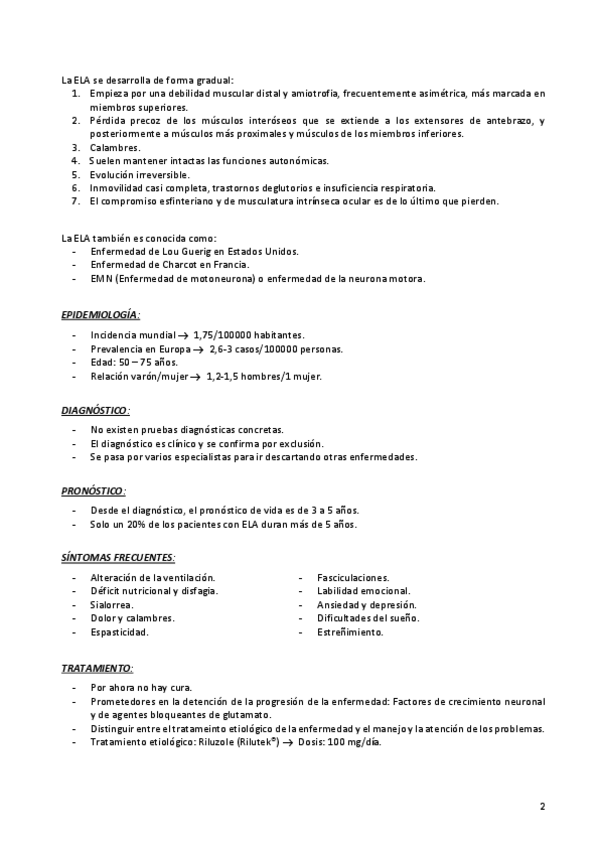 La ELA se desarrolla de forma gradual:
1. Empieza por una debilidad muscular distal y amiotrofía, frecuentemente asimétrica, más marcada en miembros superiores.
2. Pérdida precoz de los músculos interóseos que se extiende a los extensores de antebrazo, y posteriormente a músculos más proximales y músculos de los miembros inferiores.
3. Calambres.
4. Suelen mantener intactas las funciones autonómicas.
5. Evolución irreversible.
6. Inmovilidad casi completa, trastornos deglutorios e insuficiencia respiratoria.
7. El compromiso esfinteriano y de musculatura intrínseca ocular es de lo último que pierden.

La ELA también es conocida como:
- Enfermedad de Lou Guerig en Estados Unidos.
- Enfermedad de Charcot en Francia.
- EMN (Enfermedad de motoneurona) o enfermedad de la neurona motora.

EPIDEMIOLOGÍA:

- Incidencia mundial → 1,75/100000 habitantes.
- Prevalencia en Europa → 2,6-3 casos/100000 personas.
- Edad: 50 – 75 años.
- Relación varón/mujer → 1,2-1,5 hombres/1 mujer.

DIAGNÓSTICO:

- No existen pruebas diagnósticas concretas.
- El diagnóstico es clínico y se confirma por exclusión.
- Se pasa por varios especialistas para ir descartando otras enfermedades.

PRONÓSTICO:

- Desde el diagnóstico, el pronóstico de vida es de 3 a 5 años.
- Solo un 20% de los pacientes con ELA duran más de 5 años.

SÍNTOMAS FRECUENTES:

- Alteración de la ventilación.
- Déficit nutricional y disfagia.
- Sialorrea.
- Dolor y calambres.
- Espasticidad.

- Fasciculaciones.
- Labilidad emocional.
- Ansiedad y depresión.
- Dificultades del sueño.
- Estreñimiento.

TRATAMIENTO:

- Por ahora no hay cura.
- Prometedores en la detención de la progresión de la enfermedad: Factores de crecimiento neuronal y de agentes bloqueantes de glutamato.
- Distinguir entre el tratameinto etiológico de la enfermedad y el manejo y la atención de los problemas.
- Tratamiento etiológico: Riluzole (Rilutek®) → Dosis: 100 mg/día.

2